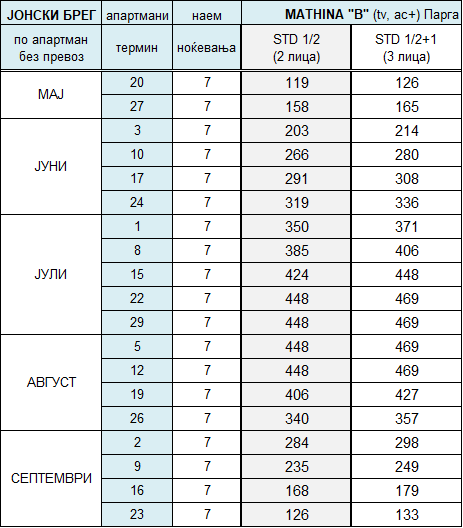 | ЈОНСКИ БРЕГ | апартмани | наем | MATHINA "B" (tv, ac+) Парга | |
|---|---|---|---|---|
| по апартман без превоз | термин | ноќевања | STD 1/2 (2 лица) | STD 1/2+1 (3 лица) |
| МАЈ | 20 | 7 | 119 | 126 |
| | 27 | 7 | 158 | 165 |
| ЈУНИ | 3 | 7 | 203 | 214 |
| | 10 | 7 | 266 | 280 |
| | 17 | 7 | 291 | 308 |
| | 24 | 7 | 319 | 336 |
| ЈУЛИ | 1 | 7 | 350 | 371 |
| | 8 | 7 | 385 | 406 |
| | 15 | 7 | 424 | 448 |
| | 22 | 7 | 448 | 469 |
| | 29 | 7 | 448 | 469 |
| АВГУСТ | 5 | 7 | 448 | 469 |
| | 12 | 7 | 448 | 469 |
| | 19 | 7 | 406 | 427 |
| | 26 | 7 | 340 | 357 |
| СЕПТЕМВРИ | 2 | 7 | 284 | 298 |
| | 9 | 7 | 235 | 249 |
| | 16 | 7 | 168 | 179 |
| | 23 | 7 | 126 | 133 |